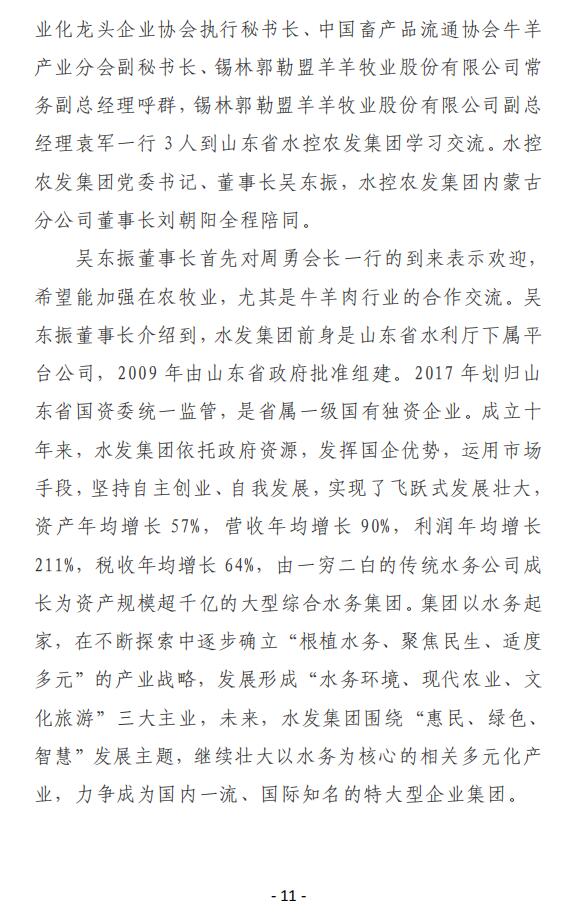 业化龙头企业协会执行秘书长、中国畜产品流通协会牛羊产业分会副秘书长、锡林郭勒盟羊羊牧业股份有限公司常务副总经理呼群，锡林郭勒盟羊羊牧业股份有限公司副总经理袁军一行 3 人到山东省水控农发集团学习交流。水控农发集团党委书记、董事长吴东振，水控农发集团内蒙古分公司董事长刘朝阳全程陪同。

吴东振董事长首先对周勇会长一行的到来表示欢迎，希望能加强在农牧业，尤其是牛羊肉行业的合作交流。吴东振董事长介绍到，水发集团前身是山东省水利厅下属平台公司，2009 年由山东省政府批准组建。2017 年划归山东省国资委统一监管，是省属一级国有独资企业。成立十年来，水发集团依托政府资源，发挥国企优势，运用市场手段，坚持自主创业、自我发展，实现了飞跃式发展壮大，资产年均增长 57%，营收年均增长 90%，利润年均增长 211%，税收年均增长 64%，由一穷二白的传统水务公司成长为资产规模超千亿的大型综合水务集团。集团以水务起家，在不断探索中逐步确立“根植水务、聚焦民生、适度多元”的产业战略，发展形成“水务环境、现代农业、文化旅游”三大主业，未来，水发集团围绕“惠民、绿色、智慧”发展主题，继续壮大以水务为核心的相关多元化产业，力争成为国内一流、国际知名的特大型企业集团。

- 11 -